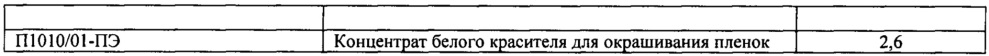 | | | |
|---|---|---|
| П1010/01-ПЭ | Концентрат белого красителя для окрашивания пленок | 2,6 |